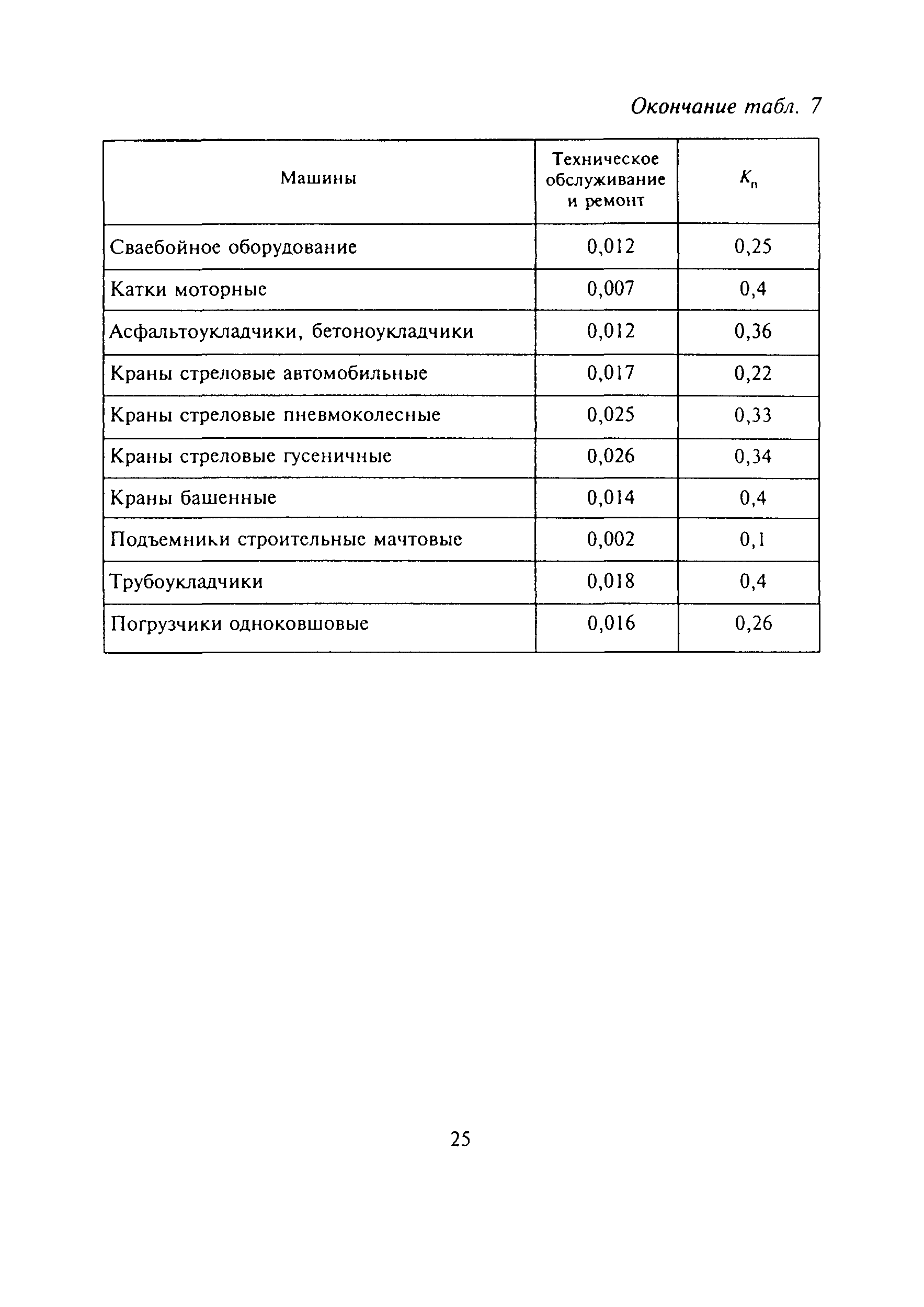 Окончание табл. 7

| Машины | Техническое обслуживание и ремонт | $K_п$ |
|---|---|---|
| Сваебойное оборудование | 0,012 | 0,25 |
| Катки моторные | 0,007 | 0,4 |
| Асфальтоукладчики, бетоноукладчики | 0,012 | 0,36 |
| Краны стреловые автомобильные | 0,017 | 0,22 |
| Краны стреловые пневмоколесные | 0,025 | 0,33 |
| Краны стреловые гусеничные | 0,026 | 0,34 |
| Краны башенные | 0,014 | 0,4 |
| Подъемники строительные мачтовые | 0,002 | 0,1 |
| Трубоукладчики | 0,018 | 0,4 |
| Погрузчики одноковшовые | 0,016 | 0,26 |

25